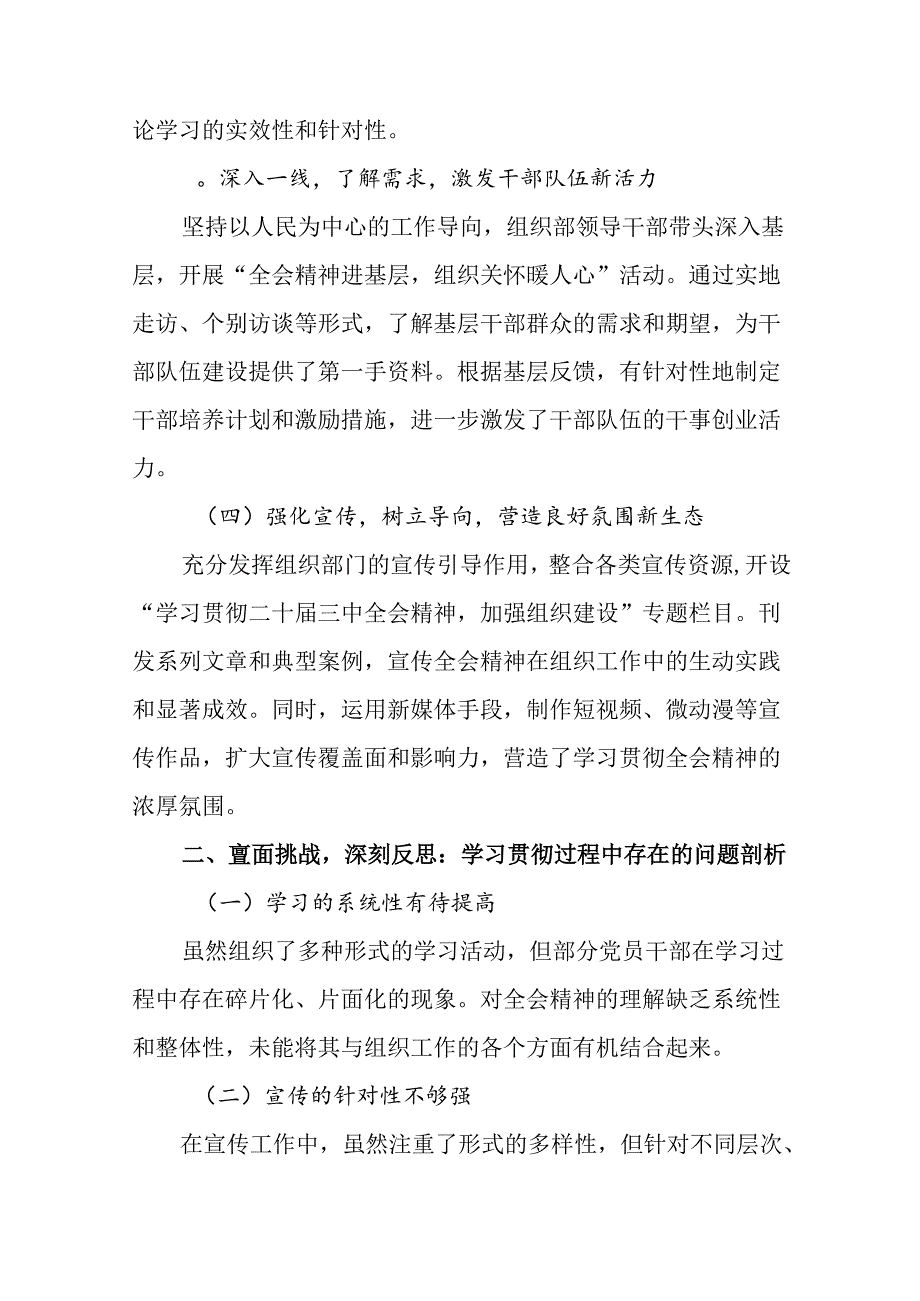 论学习的实效性和针对性。

。深入一线，了解需求，激发干部队伍新活力

坚持以人民为中心的工作导向，组织部领导干部带头深入基层，开展“全会精神进基层，组织关怀暖人心”活动。通过实地走访、个别访谈等形式，了解基层干部群众的需求和期望，为干部队伍建设提供了第一手资料。根据基层反馈，有针对性地制定干部培养计划和激励措施，进一步激发了干部队伍的干事创业活力。

（四）强化宣传，树立导向，营造良好氛围新生态

充分发挥组织部门的宣传引导作用，整合各类宣传资源，开设“学习贯彻二十届三中全会精神，加强组织建设”专题栏目。刊发系列文章和典型案例，宣传全会精神在组织工作中的生动实践和显著成效。同时，运用新媒体手段，制作短视频、微动漫等宣传作品，扩大宣传覆盖面和影响力，营造了学习贯彻全会精神的浓厚氛围。

二、直面挑战，深刻反思：学习贯彻过程中存在的问题剖析

（一）学习的系统性有待提高

虽然组织了多种形式的学习活动，但部分党员干部在学习过程中存在碎片化、片面化的现象。对全会精神的理解缺乏系统性和整体性，未能将其与组织工作的各个方面有机结合起来。

（二）宣传的针对性不够强

在宣传工作中，虽然注重了形式的多样性，但针对不同层次、